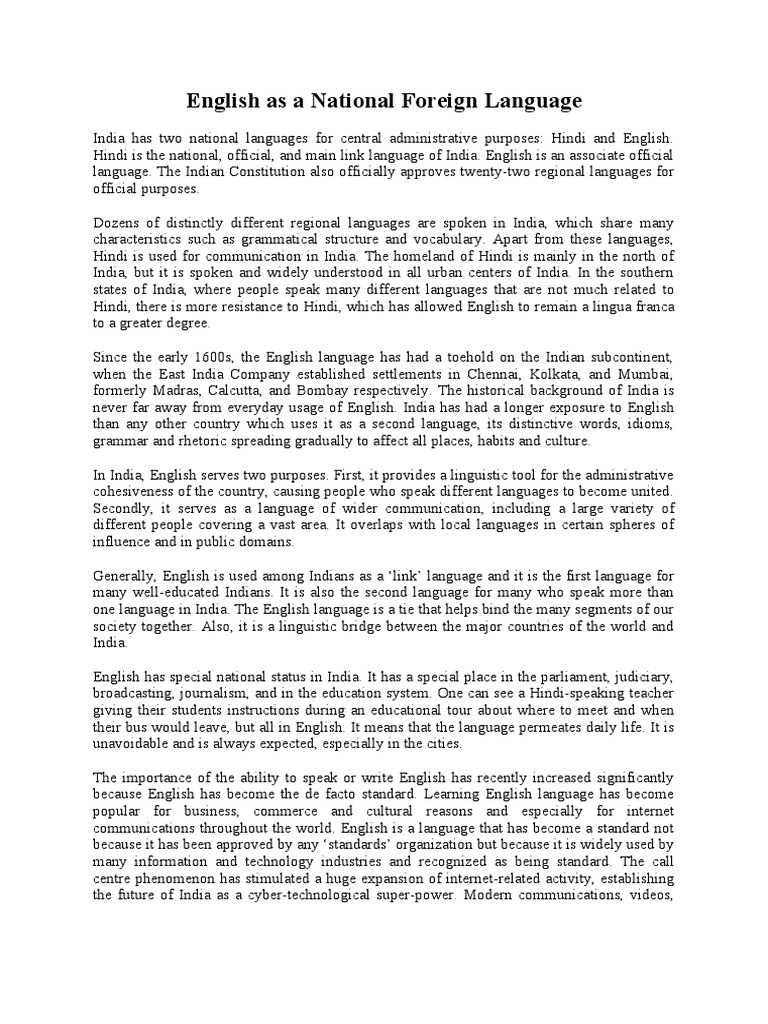 English as a National Foreign Language

India has two national languages for central administrative purposes: Hindi and English. Hindi is the national, official, and main link language of India. English is an associate official language. The Indian Constitution also officially approves twenty-two regional languages for official purposes.

Dozens of distinctly different regional languages are spoken in India, which share many characteristics such as grammatical structure and vocabulary. Apart from these languages, Hindi is used for communication in India. The homeland of Hindi is mainly in the north of India, but it is spoken and widely understood in all urban centers of India. In the southern states of India, where people speak many different languages that are not much related to Hindi, there is more resistance to Hindi, which has allowed English to remain a lingua franca to a greater degree.

Since the early 1600s, the English language has had a toehold on the Indian subcontinent, when the East India Company established settlements in Chennai, Kolkata, and Mumbai, formerly Madras, Calcutta, and Bombay respectively. The historical background of India is never far away from everyday usage of English. India has had a longer exposure to English than any other country which uses it as a second language, its distinctive words, idioms, grammar and rhetoric spreading gradually to affect all places, habits and culture.

In India, English serves two purposes. First, it provides a linguistic tool for the administrative cohesiveness of the country, causing people who speak different languages to become united. Secondly, it serves as a language of wider communication, including a large variety of different people covering a vast area. It overlaps with local languages in certain spheres of influence and in public domains.

Generally, English is used among Indians as a 'link' language and it is the first language for many well-educated Indians. It is also the second language for many who speak more than one language in India. The English language is a tie that helps bind the many segments of our society together. Also, it is a linguistic bridge between the major countries of the world and India.

English has special national status in India. It has a special place in the parliament, judiciary, broadcasting, journalism, and in the education system. One can see a Hindi-speaking teacher giving their students instructions during an educational tour about where to meet and when their bus would leave, but all in English. It means that the language permeates daily life. It is unavoidable and is always expected, especially in the cities.

The importance of the ability to speak or write English has recently increased significantly because English has become the de facto standard. Learning English language has become popular for business, commerce and cultural reasons and especially for internet communications throughout the world. English is a language that has become a standard not because it has been approved by any 'standards' organization but because it is widely used by many information and technology industries and recognized as being standard. The call centre phenomenon has stimulated a huge expansion of internet-related activity, establishing the future of India as a cyber-technological super-power. Modern communications, videos,